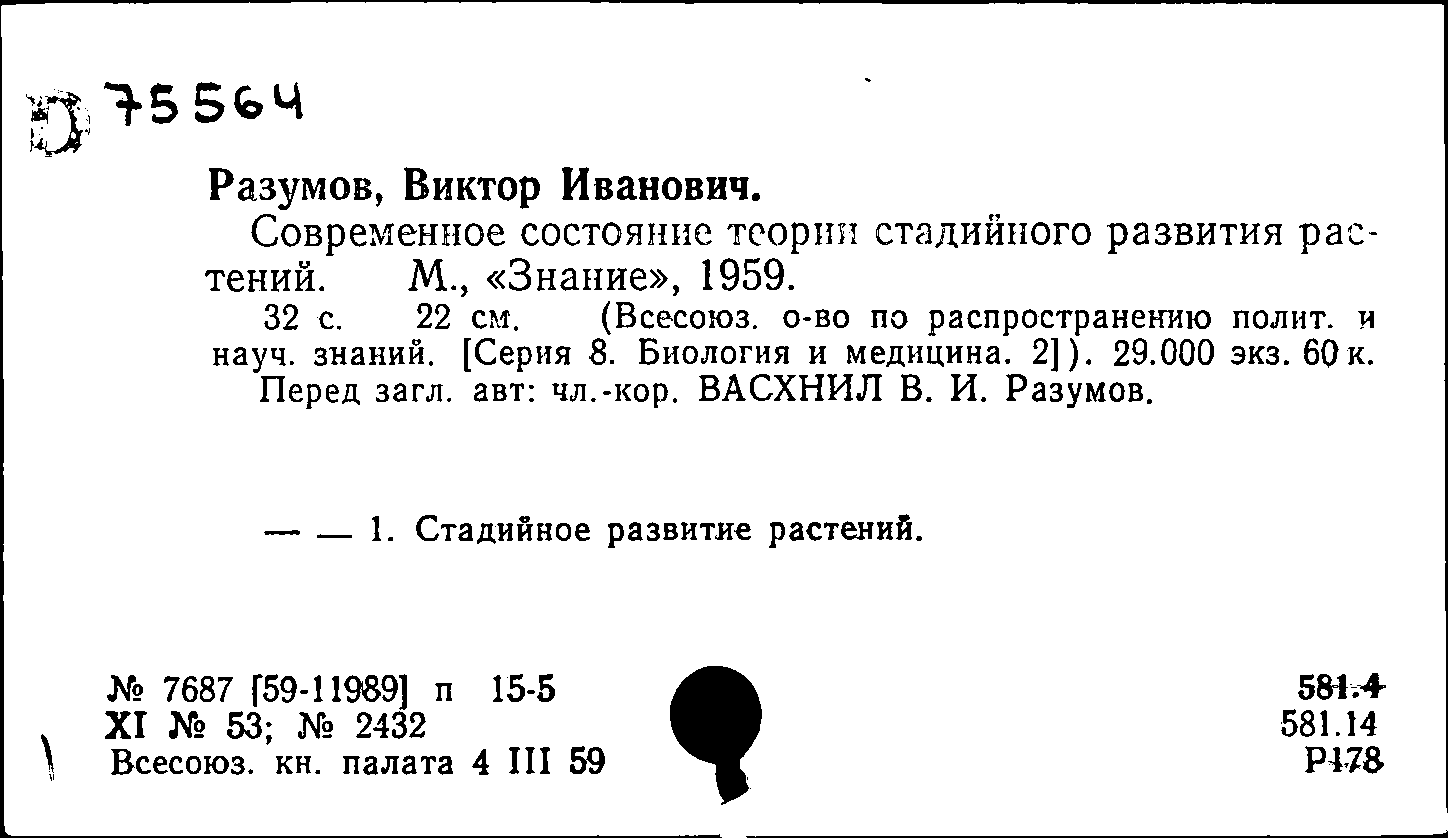 D 75564

Разумов, Виктор Иванович.

Современное состояние теории стадийного развития растений. М., «Знание», 1959.

32 с. 22 см. (Всесоюз. о-во по распространению полит. и науч. знаний. [Серия 8. Биология и медицина. 2]). 29.000 экз. 60 к.

Перед загл. авт: чл.-кор. ВАСХНИЛ В. И. Разумов.

— — 1. Стадийное развитие растений.

№ 7687 [59-11989] п 15-5
XI № 53; № 2432
Всесоюз. кн. палата 4 III 59

581.4
581.14
Р178